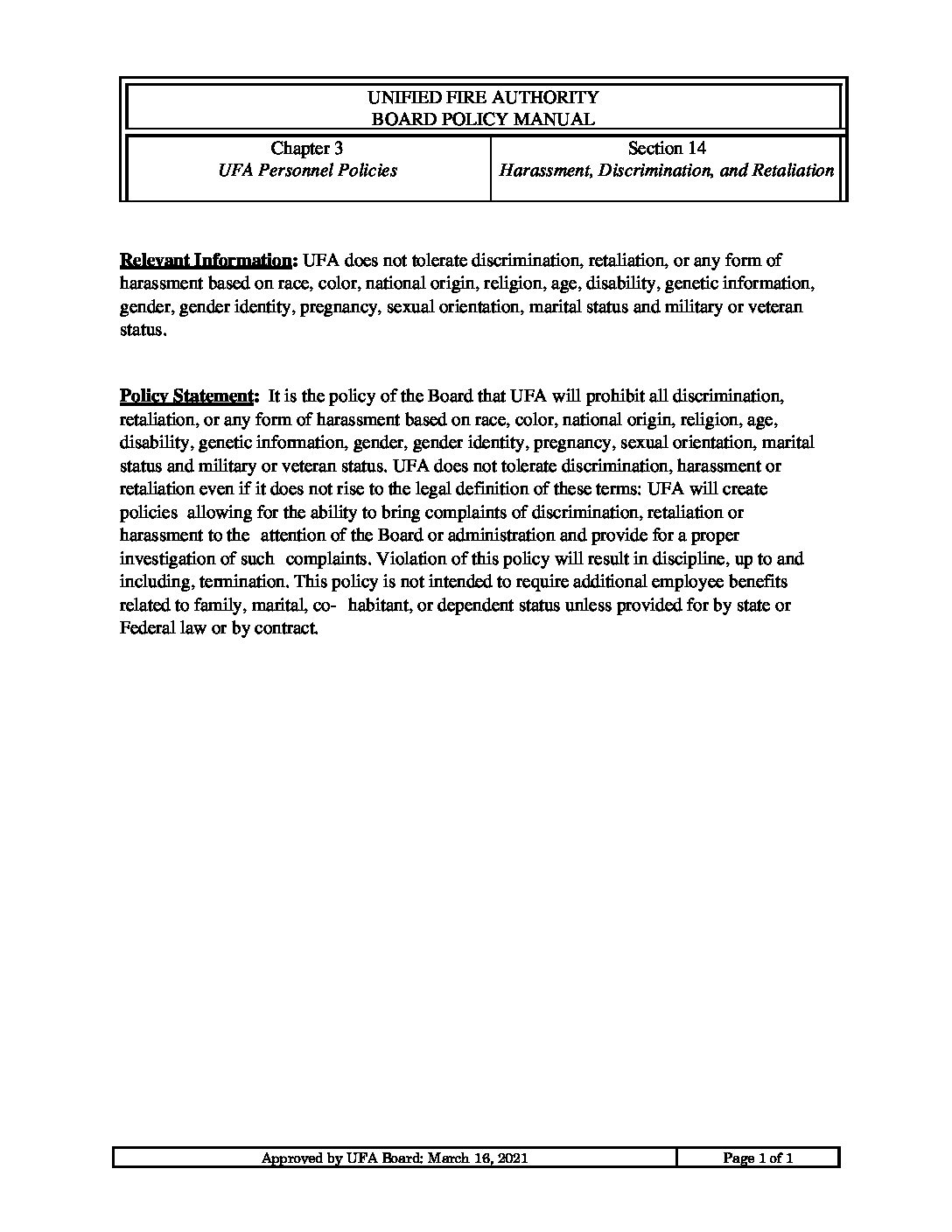 UNIFIED FIRE AUTHORITY
BOARD POLICY MANUAL

| Chapter 3 *UFA Personnel Policies* | Section 14 *Harassment, Discrimination, and Retaliation* |
|---|---|

**Relevant Information:** UFA does not tolerate discrimination, retaliation, or any form of harassment based on race, color, national origin, religion, age, disability, genetic information, gender, gender identity, pregnancy, sexual orientation, marital status and military or veteran status.

**Policy Statement:** It is the policy of the Board that UFA will prohibit all discrimination, retaliation, or any form of harassment based on race, color, national origin, religion, age, disability, genetic information, gender, gender identity, pregnancy, sexual orientation, marital status and military or veteran status. UFA does not tolerate discrimination, harassment or retaliation even if it does not rise to the legal definition of these terms: UFA will create policies allowing for the ability to bring complaints of discrimination, retaliation or harassment to the attention of the Board or administration and provide for a proper investigation of such complaints. Violation of this policy will result in discipline, up to and including, termination. This policy is not intended to require additional employee benefits related to family, marital, co- habitant, or dependent status unless provided for by state or Federal law or by contract.

| Approved by UFA Board: March 16, 2021 | Page 1 of 1 |
|---|---|